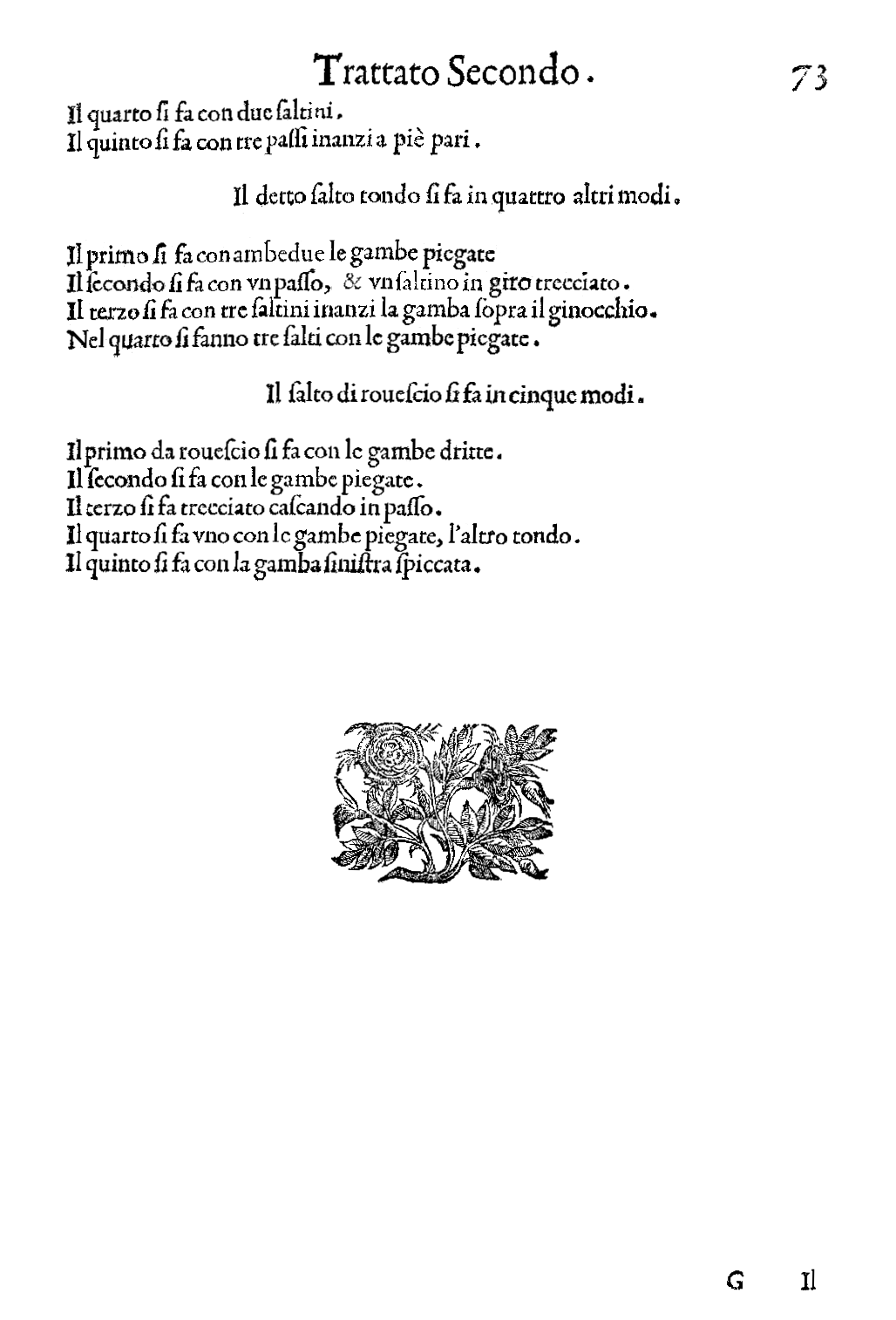 Trattato Secondo. 73

Il quarto si fa con due saltini.
Il quinto si fa con tre passi inanzi a piè pari.

Il detto salto tondo si fa in quattro altri modi.

Il primo si fa con ambedue le gambe piegate
Il secondo si fa con vn passo, & vn saltino in giro trecciato.
Il terzo si fa con tre saltini inanzi la gamba sopra il ginocchio.
Nel quarto si fanno tre salti con le gambe piegate.

Il salto di rouescio si fa in cinque modi.

Il primo da rouescio si fa con le gambe dritte.
Il secondo si fa con le gambe piegate.
Il terzo si fa trecciato cascando in passo.
Il quarto si fa vno con le gambe piegate, l'altro tondo.
Il quinto si fa con la gamba sinistra spiccata.

G Il